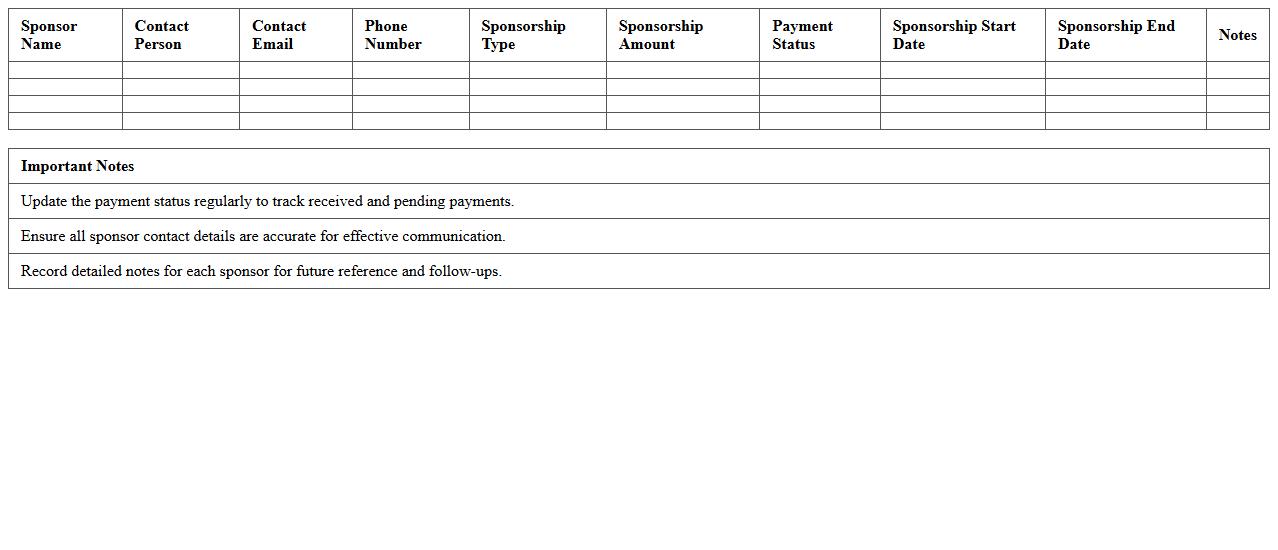 | Sponsor Name | Contact Person | Contact Email | Phone Number | Sponsorship Type | Sponsorship Amount | Payment Status | Sponsorship Start Date | Sponsorship End Date | Notes |
|---|---|---|---|---|---|---|---|---|---|
| | | | | | | | | | |
| | | | | | | | | | |
| | | | | | | | | | |
| | | | | | | | | | |

| Important Notes |
|---|
| Update the payment status regularly to track received and pending payments. |
| Ensure all sponsor contact details are accurate for effective communication. |
| Record detailed notes for each sponsor for future reference and follow-ups. |